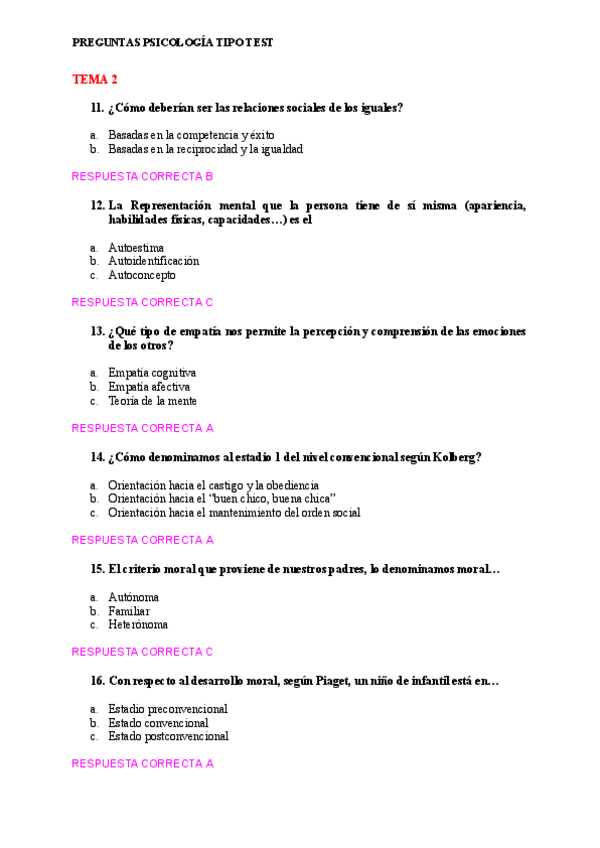 PREGUNTAS PSICOLOGÍA TIPO TEST

TEMA 2

11. ¿Cómo deberían ser las relaciones sociales de los iguales?

a. Basadas en la competencia y éxito
b. Basadas en la reciprocidad y la igualdad

RESPUESTA CORRECTA B

12. La Representación mental que la persona tiene de sí misma (apariencia, habilidades físicas, capacidades…) es el

a. Autoestima
b. Autoidentificación
c. Autoconcepto

RESPUESTA CORRECTA C

13. ¿Qué tipo de empatía nos permite la percepción y comprensión de las emociones de los otros?

a. Empatía cognitiva
b. Empatía afectiva
c. Teoría de la mente

RESPUESTA CORRECTA A

14. ¿Cómo denominamos al estadio 1 del nivel convencional según Kolberg?

a. Orientación hacia el castigo y la obediencia
b. Orientación hacia el "buen chico, buena chica"
c. Orientación hacia el mantenimiento del orden social

RESPUESTA CORRECTA A

15. El criterio moral que proviene de nuestros padres, lo denominamos moral…

a. Autónoma
b. Familiar
c. Heterónoma

RESPUESTA CORRECTA C

16. Con respecto al desarrollo moral, según Piaget, un niño de infantil está en…

a. Estadio preconvencional
b. Estado convencional
c. Estado postconvencional

RESPUESTA CORRECTA A